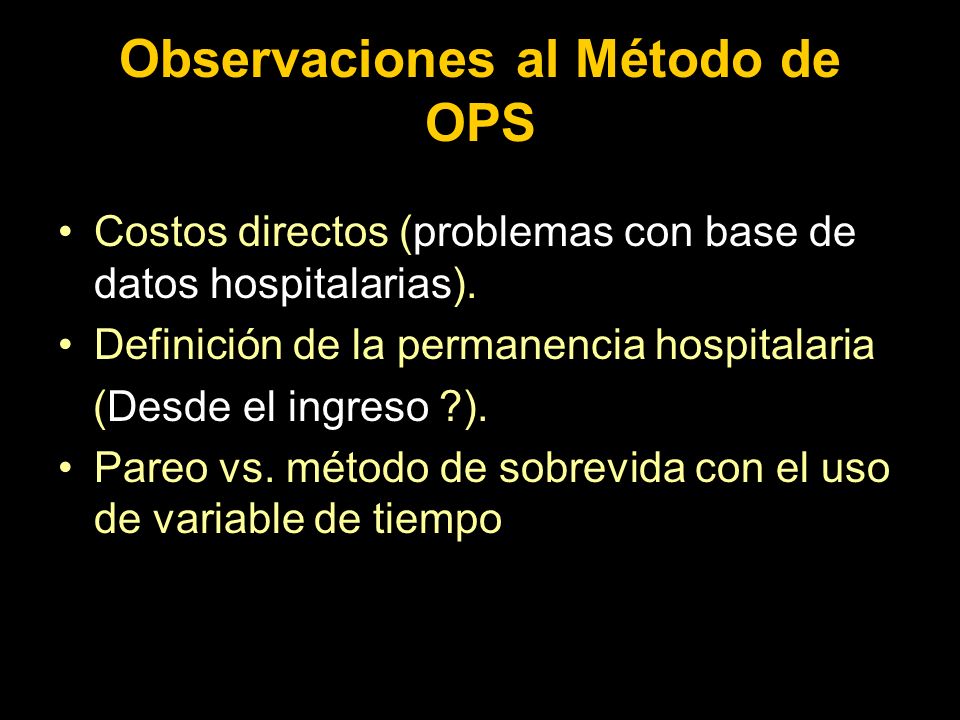 Observaciones al Método de OPS

• Costos directos (problemas con base de datos hospitalarias).
• Definición de la permanencia hospitalaria (Desde el ingreso ?).
• Pareo vs. método de sobrevida con el uso de variable de tiempo